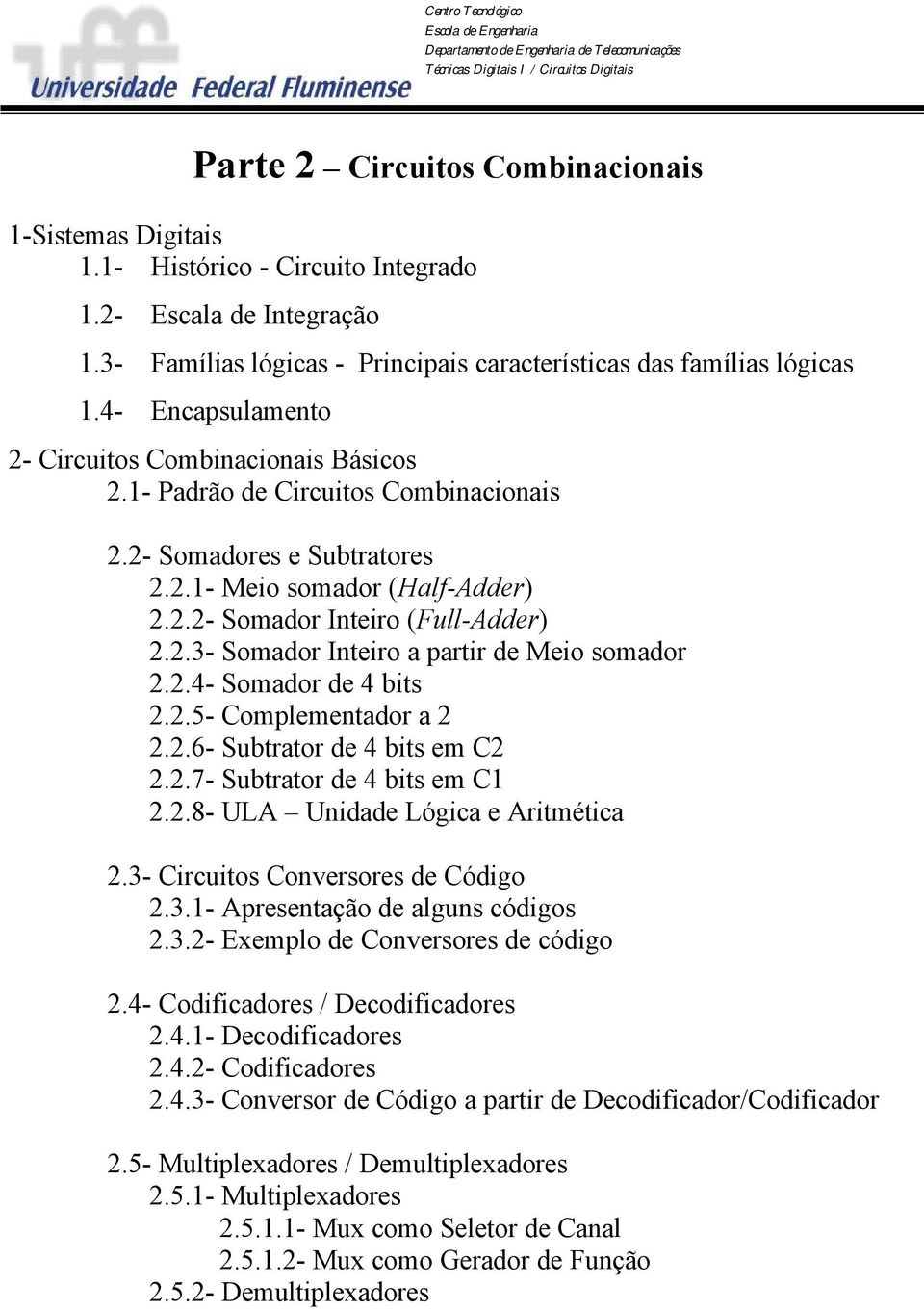 uff Universidade Federal Fluminense

Centro Tecnológico
Escola de Engenharia
Departamento de Engenharia de Telecomunicações
Técnicas Digitais I / Circuitos Digitais

Parte 2 – Circuitos Combinacionais

1-Sistemas Digitais
1.1- Histórico - Circuito Integrado
1.2- Escala de Integração
1.3- Famílias lógicas - Principais características das famílias lógicas
1.4- Encapsulamento

2- Circuitos Combinacionais Básicos
2.1- Padrão de Circuitos Combinacionais

2.2- Somadores e Subtratores
2.2.1- Meio somador (Half-Adder)
2.2.2- Somador Inteiro (Full-Adder)
2.2.3- Somador Inteiro a partir de Meio somador
2.2.4- Somador de 4 bits
2.2.5- Complementador a 2
2.2.6- Subtrator de 4 bits em C2
2.2.7- Subtrator de 4 bits em C1
2.2.8- ULA – Unidade Lógica e Aritmética

2.3- Circuitos Conversores de Código
2.3.1- Apresentação de alguns códigos
2.3.2- Exemplo de Conversores de código

2.4- Codificadores / Decodificadores
2.4.1- Decodificadores
2.4.2- Codificadores
2.4.3- Conversor de Código a partir de Decodificador/Codificador

2.5- Multiplexadores / Demultiplexadores
2.5.1- Multiplexadores
2.5.1.1- Mux como Seletor de Canal
2.5.1.2- Mux como Gerador de Função
2.5.2- Demultiplexadores